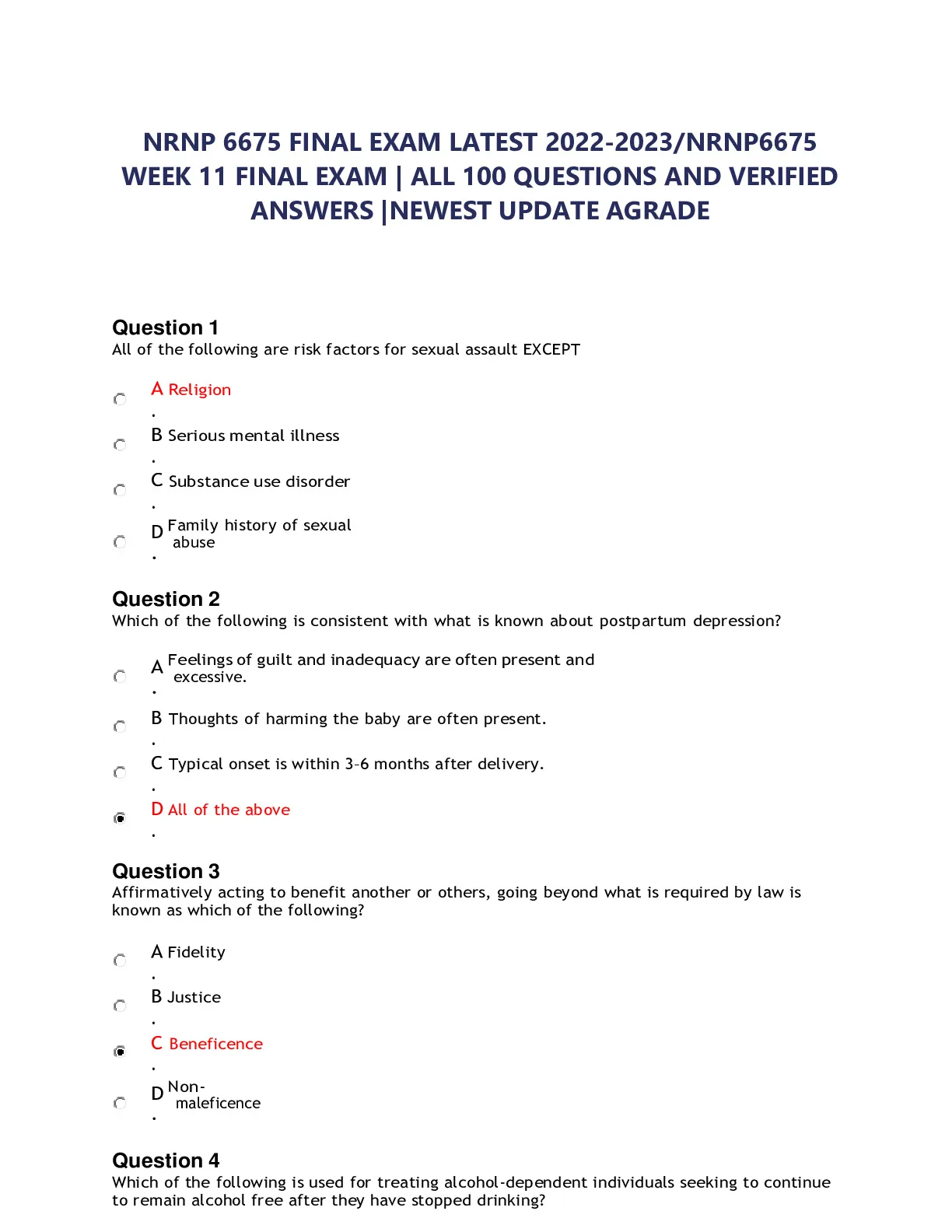 NRNP 6675 FINAL EXAM LATEST 2022-2023/NRNP6675 WEEK 11 FINAL EXAM | ALL 100 QUESTIONS AND VERIFIED ANSWERS |NEWEST UPDATE AGRADE

Question 1
All of the following are risk factors for sexual assault EXCEPT

A. Religion

B. Serious mental illness

C. Substance use disorder

D. Family history of sexual abuse

Question 2
Which of the following is consistent with what is known about postpartum depression?

A. Feelings of guilt and inadequacy are often present and excessive.

B. Thoughts of harming the baby are often present.

C. Typical onset is within 3–6 months after delivery.

D. All of the above

Question 3
Affirmatively acting to benefit another or others, going beyond what is required by law is known as which of the following?

A. Fidelity

B. Justice

C. Beneficence

D. Non-maleficence

Question 4
Which of the following is used for treating alcohol-dependent individuals seeking to continue to remain alcohol free after they have stopped drinking?